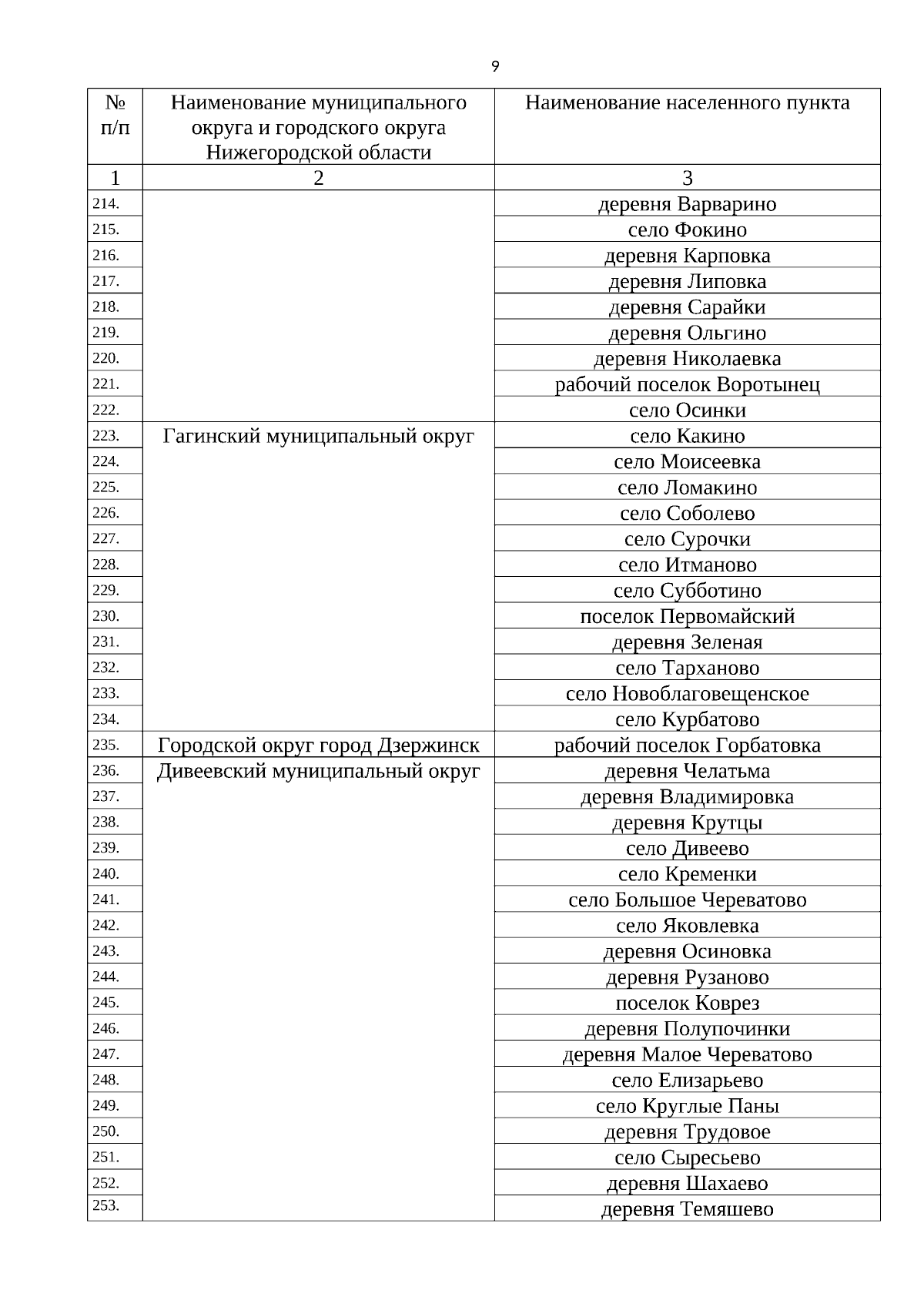 9

| № п/п | Наименование муниципального округа и городского округа Нижегородской области | Наименование населенного пункта |
|---|---|---|
| 1 | 2 | 3 |
| 214. | | деревня Варварино |
| 215. | | село Фокино |
| 216. | | деревня Карповка |
| 217. | | деревня Липовка |
| 218. | | деревня Сарайки |
| 219. | | деревня Ольгино |
| 220. | | деревня Николаевка |
| 221. | | рабочий поселок Воротынец |
| 222. | | село Осинки |
| 223. | Гагинский муниципальный округ | село Какино |
| 224. | | село Моисеевка |
| 225. | | село Ломакино |
| 226. | | село Соболево |
| 227. | | село Сурочки |
| 228. | | село Итманово |
| 229. | | село Субботино |
| 230. | | поселок Первомайский |
| 231. | | деревня Зеленая |
| 232. | | село Тарханово |
| 233. | | село Новоблаговещенское |
| 234. | | село Курбатово |
| 235. | Городской округ город Дзержинск | рабочий поселок Горбатовка |
| 236. | Дивеевский муниципальный округ | деревня Челатьма |
| 237. | | деревня Владимировка |
| 238. | | деревня Крутцы |
| 239. | | село Дивеево |
| 240. | | село Кременки |
| 241. | | село Большое Череватово |
| 242. | | село Яковлевка |
| 243. | | деревня Осиновка |
| 244. | | деревня Рузаново |
| 245. | | поселок Коврез |
| 246. | | деревня Полупочинки |
| 247. | | деревня Малое Череватово |
| 248. | | село Елизарьево |
| 249. | | село Круглые Паны |
| 250. | | деревня Трудовое |
| 251. | | село Сыресьево |
| 252. | | деревня Шахаево |
| 253. | | деревня Темяшево |